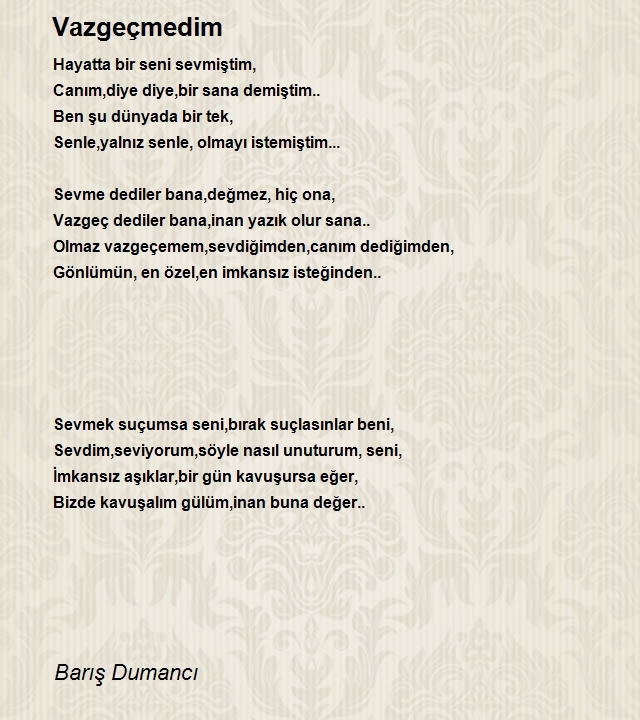 Vazgeçmedim

Hayatta bir seni sevmiştim,
Canım,diye diye,bir sana demiştim..
Ben şu dünyada bir tek,
Senle,yalnız senle, olmayı istemiştim...

Sevme dediler bana,değmez, hiç ona,
Vazgeç dediler bana,inan yazık olur sana..
Olmaz vazgeçemem,sevdiğimden,canım dediğimden,
Gönlümün, en özel,en imkansız isteğinden..

Sevmek suçumsa seni,bırak suçlasınlar beni,
Sevdim,seviyorum,söyle nasıl unuturum, seni,
İmkansız aşıklar,bir gün kavuşursa eğer,
Bizde kavuşalım gülüm,inan buna değer..

Barış Dumancı